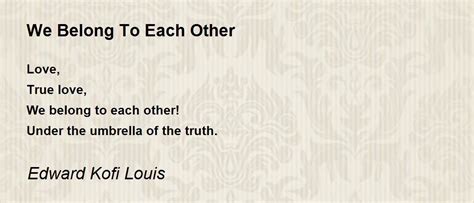 We Belong To Each Other

Love,
True love,
We belong to each other!
Under the umbrella of the truth.

Edward Kofi Louis